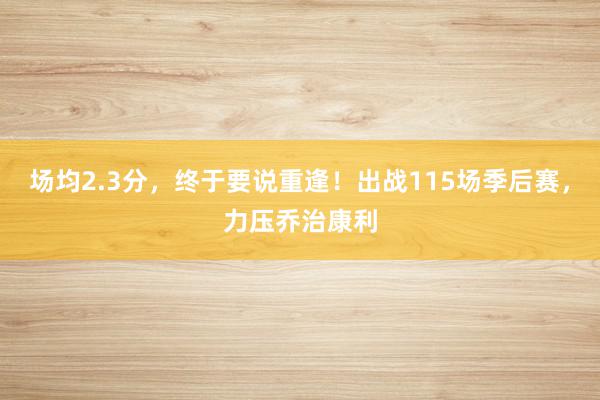 场均2.3分，终于要说重逢！出战115场季后赛，力压乔治康利